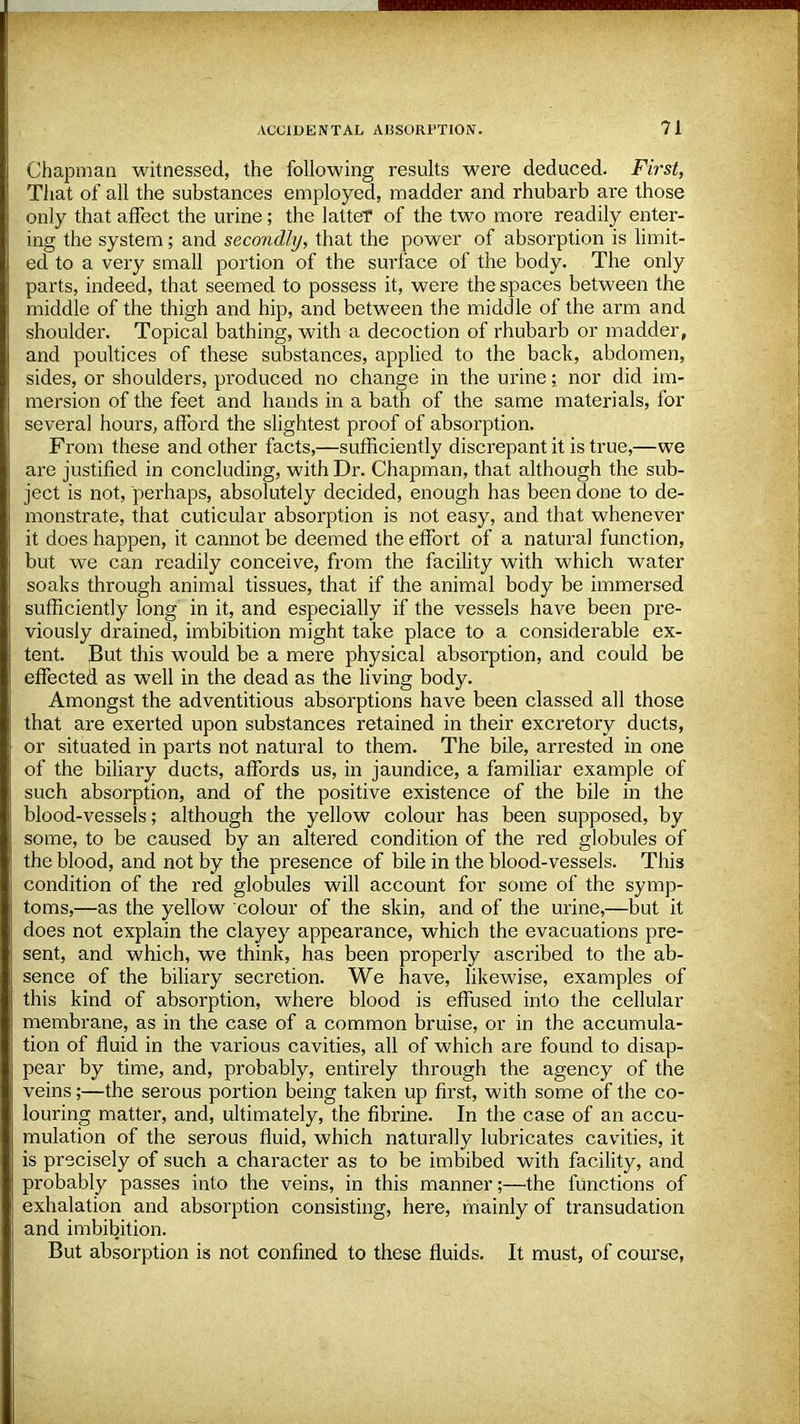 ACCIDENTAL ABSORPTION. 71

Chapman witnessed, the following results were deduced. First, That of all the substances employed, madder and rhubarb are those only that affect the urine; the latter of the two more readily entering the system; and secondly, that the power of absorption is limited to a very small portion of the surface of the body. The only parts, indeed, that seemed to possess it, were the spaces between the middle of the thigh and hip, and between the middle of the arm and shoulder. Topical bathing, with a decoction of rhubarb or madder, and poultices of these substances, applied to the back, abdomen, sides, or shoulders, produced no change in the urine; nor did immersion of the feet and hands in a bath of the same materials, for several hours, afford the slightest proof of absorption.

From these and other facts,—sufficiently discrepant it is true,—we are justified in concluding, with Dr. Chapman, that although the subject is not, perhaps, absolutely decided, enough has been done to demonstrate, that cuticular absorption is not easy, and that whenever it does happen, it cannot be deemed the effort of a natural function, but we can readily conceive, from the facility with which water soaks through animal tissues, that if the animal body be immersed sufficiently long in it, and especially if the vessels have been previously drained, imbibition might take place to a considerable extent. But this would be a mere physical absorption, and could be effected as well in the dead as the living body.

Amongst the adventitious absorptions have been classed all those that are exerted upon substances retained in their excretory ducts, or situated in parts not natural to them. The bile, arrested in one of the biliary ducts, affords us, in jaundice, a familiar example of such absorption, and of the positive existence of the bile in the blood-vessels; although the yellow colour has been supposed, by some, to be caused by an altered condition of the red globules of the blood, and not by the presence of bile in the blood-vessels. This condition of the red globules will account for some of the symptoms,—as the yellow colour of the skin, and of the urine,—but it does not explain the clayey appearance, which the evacuations present, and which, we think, has been properly ascribed to the absence of the biliary secretion. We have, likewise, examples of this kind of absorption, where blood is effused into the cellular membrane, as in the case of a common bruise, or in the accumulation of fluid in the various cavities, all of which are found to disappear by time, and, probably, entirely through the agency of the veins;—the serous portion being taken up first, with some of the colouring matter, and, ultimately, the fibrine. In the case of an accumulation of the serous fluid, which naturally lubricates cavities, it is precisely of such a character as to be imbibed with facility, and probably passes into the veins, in this manner;—the functions of exhalation and absorption consisting, here, mainly of transudation and imbibition.

But absorption is not confined to these fluids. It must, of course,